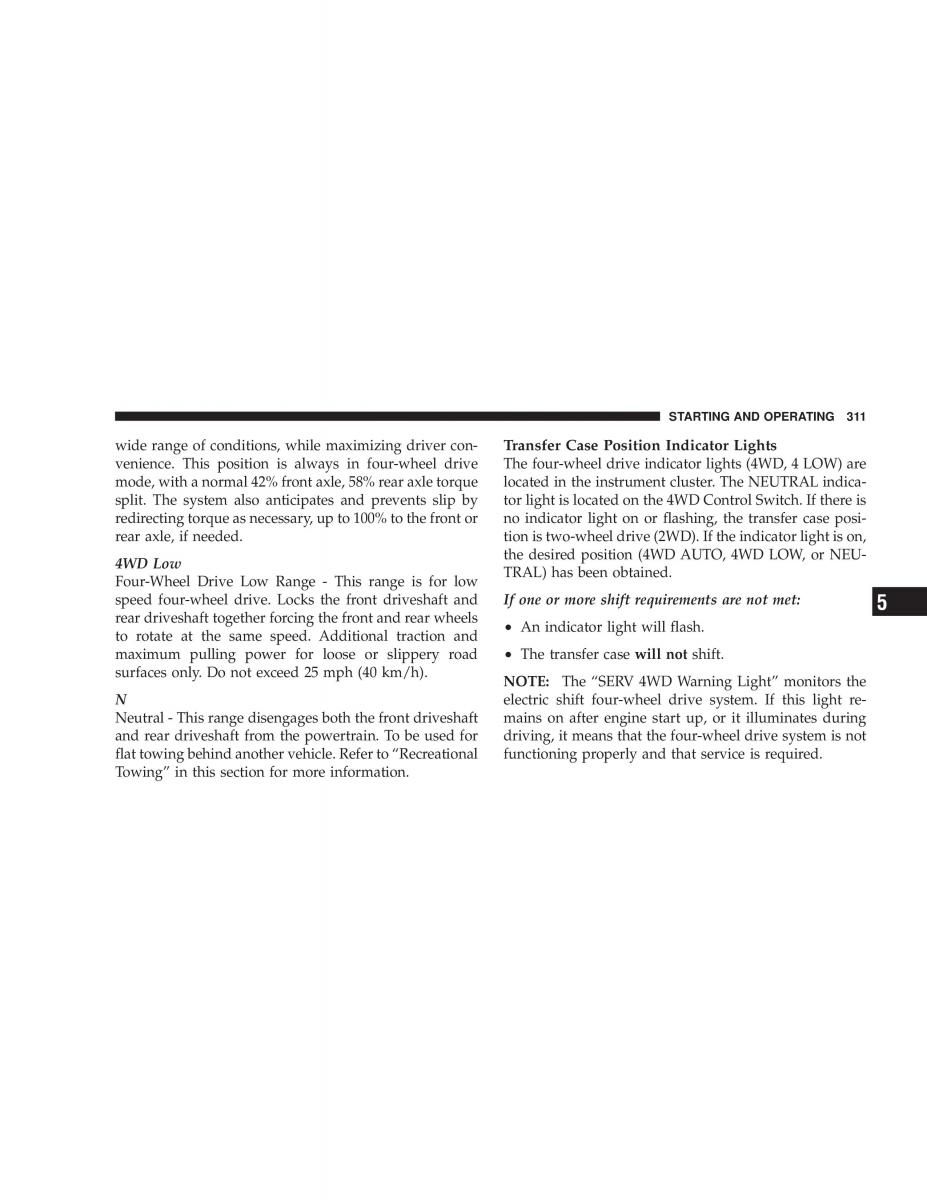 STARTING AND OPERATING 311

wide range of conditions, while maximizing driver convenience. This position is always in four-wheel drive mode, with a normal 42% front axle, 58% rear axle torque split. The system also anticipates and prevents slip by redirecting torque as necessary, up to 100% to the front or rear axle, if needed.

4WD Low
Four-Wheel Drive Low Range - This range is for low speed four-wheel drive. Locks the front driveshaft and rear driveshaft together forcing the front and rear wheels to rotate at the same speed. Additional traction and maximum pulling power for loose or slippery road surfaces only. Do not exceed 25 mph (40 km/h).

N
Neutral - This range disengages both the front driveshaft and rear driveshaft from the powertrain. To be used for flat towing behind another vehicle. Refer to “Recreational Towing” in this section for more information.

Transfer Case Position Indicator Lights
The four-wheel drive indicator lights (4WD, 4 LOW) are located in the instrument cluster. The NEUTRAL indicator light is located on the 4WD Control Switch. If there is no indicator light on or flashing, the transfer case position is two-wheel drive (2WD). If the indicator light is on, the desired position (4WD AUTO, 4WD LOW, or NEUTRAL) has been obtained.

If one or more shift requirements are not met:

• An indicator light will flash.

• The transfer case will not shift.

NOTE: The “SERV 4WD Warning Light” monitors the electric shift four-wheel drive system. If this light remains on after engine start up, or it illuminates during driving, it means that the four-wheel drive system is not functioning properly and that service is required.

5